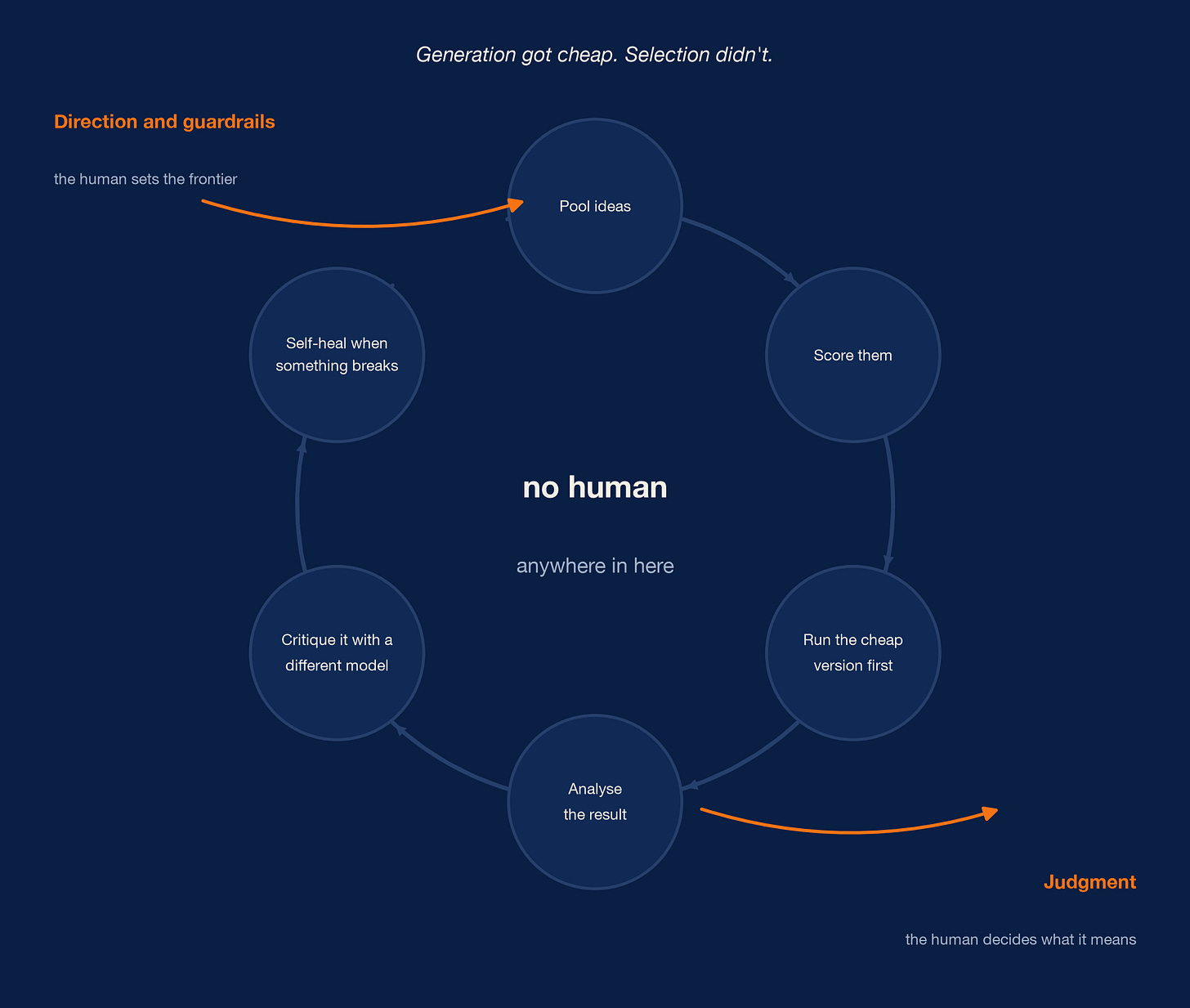 Generation got cheap. Selection didn't.

Direction and guardrails

the human sets the frontier

Pool ideas

Score them

Run the cheap version first

Analyse the result

Critique it with a different model

Self-heal when something breaks

no human

anywhere in here

Judgment

the human decides what it means